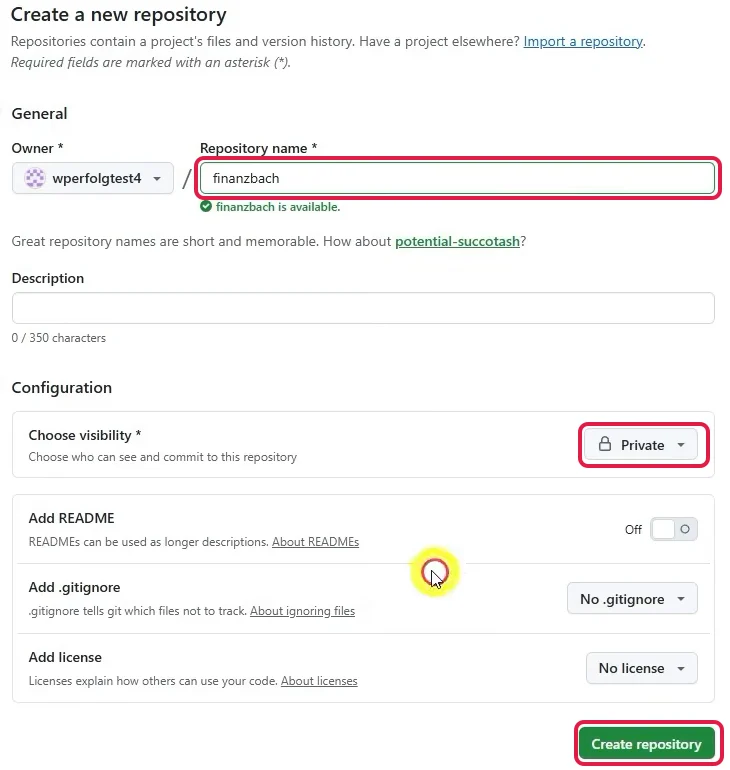 Create a new repository

Repositories contain a project's files and version history. Have a project elsewhere? Import a repository.
Required fields are marked with an asterisk (*).

General

Owner *
wperfolgtest4
/
Repository name *
finanzbach
finanzbach is available.

Great repository names are short and memorable. How about potential-succotash?

Description

0 / 350 characters

Configuration

Choose visibility *
Choose who can see and commit to this repository
Private

Add README
READMEs can be used as longer descriptions. About READMEs
Off

Add .gitignore
.gitignore tells git which files not to track. About ignoring files
No .gitignore

Add license
Licenses explain how others can use your code. About licenses
No license

Create repository